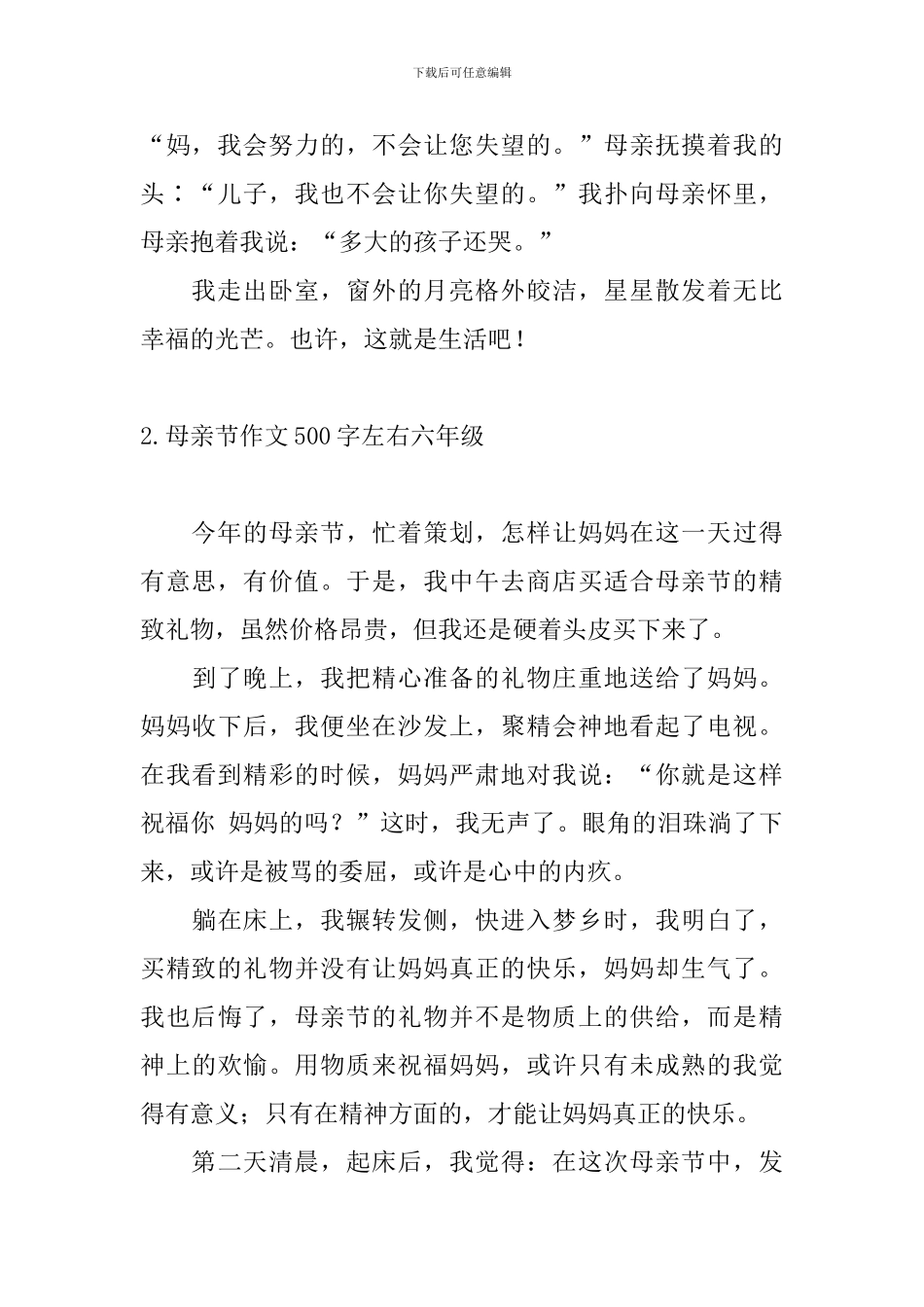 下载后可任意编辑

“妈，我会努力的，不会让您失望的。”母亲抚摸着我的头：“儿子，我也不会让你失望的。”我扑向母亲怀里，母亲抱着我说：“多大的孩子还哭。”

我走出卧室，窗外的月亮格外皎洁，星星散发着无比幸福的光芒。也许，这就是生活吧！

2.母亲节作文500字左右六年级

今年的母亲节，忙着策划，怎样让妈妈在这一天过得有意思，有价值。于是，我中午去商店买适合母亲节的精致礼物，虽然价格昂贵，但我还是硬着头皮买下来了。

到了晚上，我把精心准备的礼物庄重地送给了妈妈。妈妈收下后，我便坐在沙发上，聚精会神地看起了电视。在我看到精彩的时候，妈妈严肃地对我说：“你就是这样祝福你 妈妈的吗？”这时，我无声了。眼角的泪珠淌了下来，或许是被骂的委屈，或许是心中的内疚。

躺在床上，我辗转发侧，快进入梦乡时，我明白了，买精致的礼物并没有让妈妈真正的快乐，妈妈却生气了。我也后悔了，母亲节的礼物并不是物质上的供给，而是精神上的欢愉。用物质来祝福妈妈，或许只有未成熟的我觉得有意义；只有在精神方面的，才能让妈妈真正的快乐。

第二天清晨，起床后，我觉得：在这次母亲节中，发